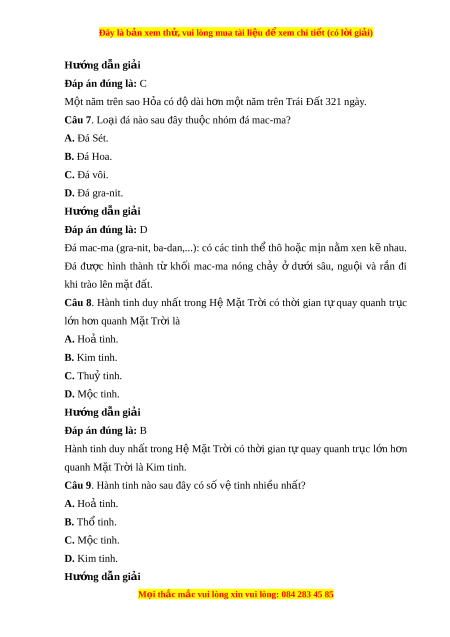 Đây là bản xem thử, vui lòng mua tài liệu để xem chi tiết (có lời giải)

Hướng dẫn giải

Đáp án đúng là: C

Một năm trên sao Hỏa có độ dài hơn một năm trên Trái Đất 321 ngày.

Câu 7. Loại đá nào sau đây thuộc nhóm đá mac-ma?

A. Đá Sét.

B. Đá Hoa.

C. Đá vôi.

D. Đá gra-nit.

Hướng dẫn giải

Đáp án đúng là: D

Đá mac-ma (gra-nit, ba-dan,...): có các tinh thể thô hoặc mịn nằm xen kẽ nhau. Đá được hình thành từ khối mac-ma nóng chảy ở dưới sâu, nguội và rắn đi khi trào lên mặt đất.

Câu 8. Hành tinh duy nhất trong Hệ Mặt Trời có thời gian tự quay quanh trục lớn hơn quanh Mặt Trời là

A. Hoả tinh.

B. Kim tinh.

C. Thuỷ tinh.

D. Mộc tinh.

Hướng dẫn giải

Đáp án đúng là: B

Hành tinh duy nhất trong Hệ Mặt Trời có thời gian tự quay quanh trục lớn hơn quanh Mặt Trời là Kim tinh.

Câu 9. Hành tinh nào sau đây có số vệ tinh nhiều nhất?

A. Hoả tinh.

B. Thổ tinh.

C. Mộc tinh.

D. Kim tinh.

Hướng dẫn giải

Mọi thắc mắc vui lòng xin vui lòng: 084 283 45 85